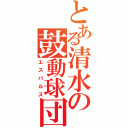 とある清水の鼓動球団
エスパルス